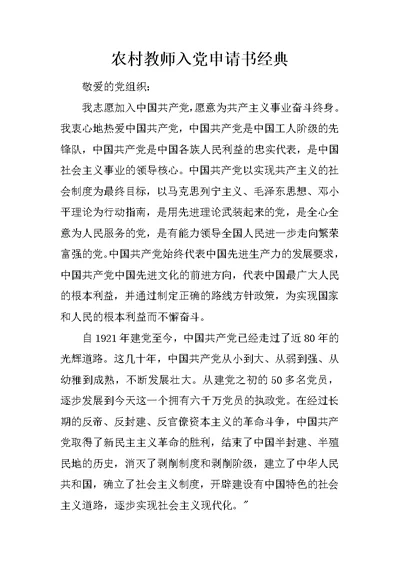 农村教师入党申请书经典

敬爱的党组织：

我志愿加入中国共产党，愿意为共产主义事业奋斗终身。我衷心地热爱中国共产党，中国共产党是中国工人阶级的先锋队，中国共产党是中国各族人民利益的忠实代表，是中国社会主义事业的领导核心。中国共产党以实现共产主义的社会制度为最终目标，以马克思列宁主义、毛泽东思想、邓小平理论为行动指南，是用先进理论武装起来的党，是全心全意为人民服务的党，是有能力领导全国人民进一步走向繁荣富强的党。中国共产党始终代表中国先进生产力的发展要求，中国共产党中国先进文化的前进方向，代表中国最广大人民的根本利益，并通过制定正确的路线方针政策，为实现国家和人民的根本利益而不懈奋斗。

自 1921 年建党至今，中国共产党已经走过了近 80 年的光辉道路。这几十年，中国共产党从小到大、从弱到强、从幼稚到成熟，不断发展壮大。从建党之初的 50 多名党员，逐步发展到今天这一个拥有六千万党员的执政党。在经过长期的反帝、反封建、反官僚资本主义的革命斗争，中国共产党取得了新民主主义革命的胜利，结束了中国半封建、半殖民地的历史，消灭了剥削制度和剥削阶级，建立了中华人民共和国，确立了社会主义制度，开辟建设有中国特色的社会主义道路，逐步实现社会主义现代化。”